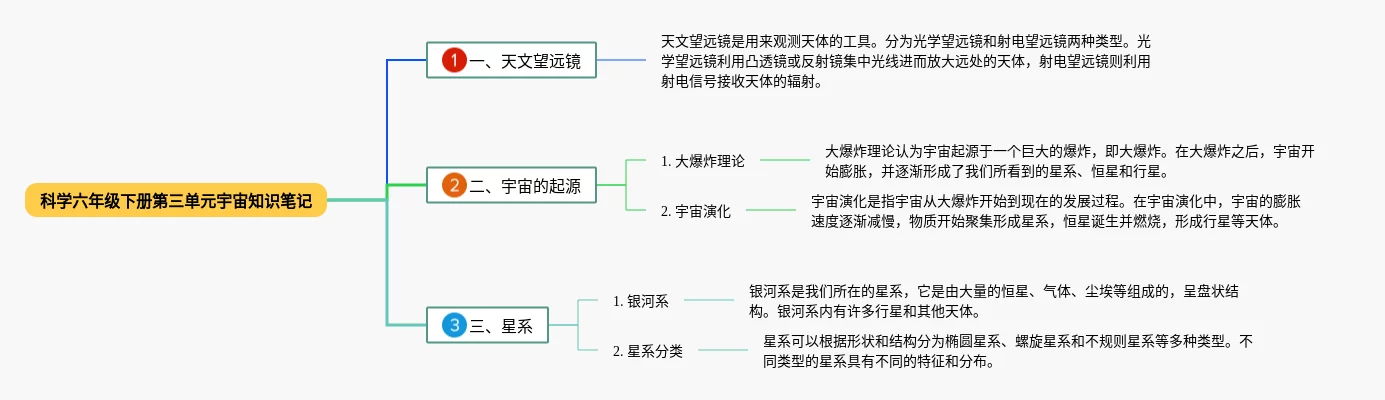 科学六年级下册第三单元宇宙知识笔记

1 一、天文望远镜

天文望远镜是用来观测天体的工具。分为光学望远镜和射电望远镜两种类型。光学望远镜利用凸透镜或反射镜集中光线进而放大远处的天体，射电望远镜则利用射电信号接收天体的辐射。

2 二、宇宙的起源

1. 大爆炸理论

大爆炸理论认为宇宙起源于一个巨大的爆炸，即大爆炸。在大爆炸之后，宇宙开始膨胀，并逐渐形成了我们所看到的星系、恒星和行星。

2. 宇宙演化

宇宙演化是指宇宙从大爆炸开始到现在的发展过程。在宇宙演化中，宇宙的膨胀速度逐渐减慢，物质开始聚集形成星系，恒星诞生并燃烧，形成行星等天体。

3 三、星系

1. 银河系

银河系是我们所在的星系，它是由大量的恒星、气体、尘埃等组成的，呈盘状结构。银河系内有许多行星和其他天体。

2. 星系分类

星系可以根据形状和结构分为椭圆星系、螺旋星系和不规则星系等多种类型。不同类型的星系具有不同的特征和分布。